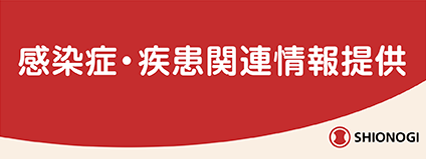 感染症・疾患関連情報提供

SHIONOGI